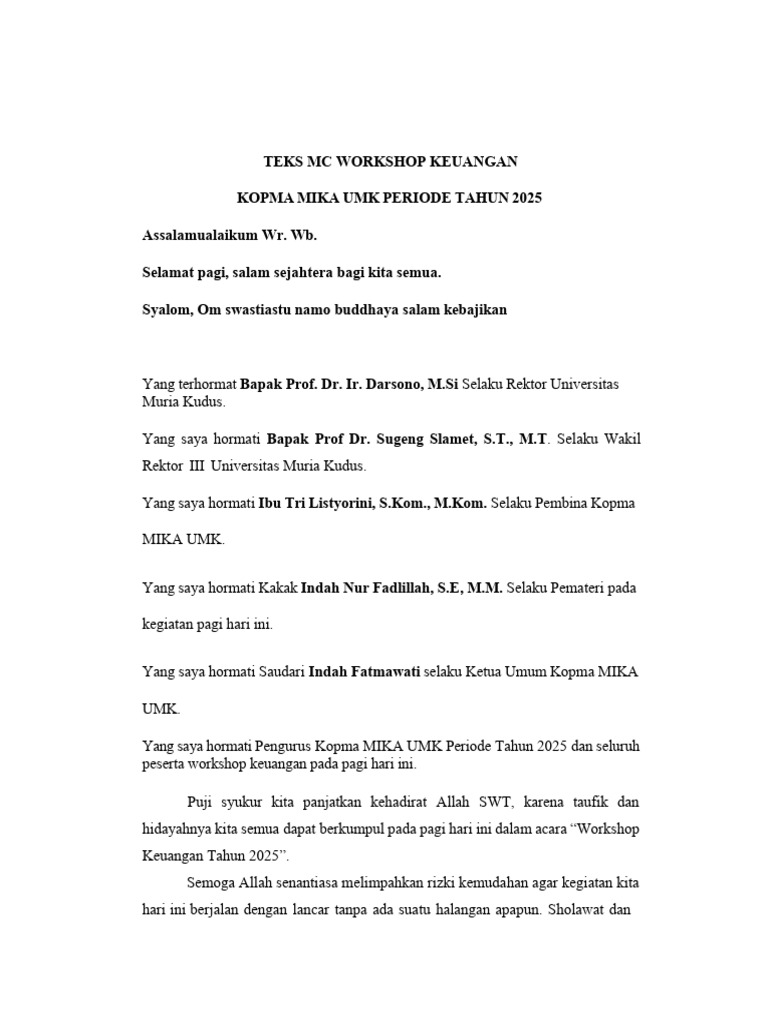 TEKS MC WORKSHOP KEUANGAN

KOPMA MIKA UMK PERIODE TAHUN 2025

Assalamualaikum Wr. Wb.

Selamat pagi, salam sejahtera bagi kita semua.

Syalom, Om swastiastu namo buddhaya salam kebajikan

Yang terhormat Bapak Prof. Dr. Ir. Darsono, M.Si Selaku Rektor Universitas Muria Kudus.

Yang saya hormati Bapak Prof Dr. Sugeng Slamet, S.T., M.T. Selaku Wakil Rektor III Universitas Muria Kudus.

Yang saya hormati Ibu Tri Listyorini, S.Kom., M.Kom. Selaku Pembina Kopma MIKA UMK.

Yang saya hormati Kakak Indah Nur Fadlillah, S.E, M.M. Selaku Pemateri pada kegiatan pagi hari ini.

Yang saya hormati Saudari Indah Fatmawati selaku Ketua Umum Kopma MIKA UMK.

Yang saya hormati Pengurus Kopma MIKA UMK Periode Tahun 2025 dan seluruh peserta workshop keuangan pada pagi hari ini.

Puji syukur kita panjatkan kehadirat Allah SWT, karena taufik dan hidayahnya kita semua dapat berkumpul pada pagi hari ini dalam acara “Workshop Keuangan Tahun 2025”.

Semoga Allah senantiasa melimpahkan rizki kemudahan agar kegiatan kita hari ini berjalan dengan lancar tanpa ada suatu halangan apapun. Sholawat dan